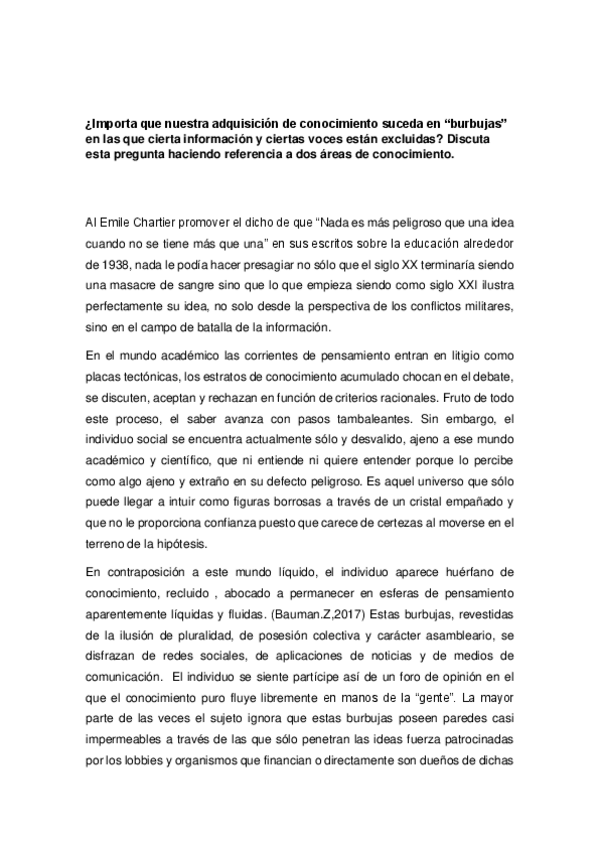 ¿Importa que nuestra adquisición de conocimiento suceda en “burbujas” en las que cierta información y ciertas voces están excluidas? Discuta esta pregunta haciendo referencia a dos áreas de conocimiento.

Al Emile Chartier promover el dicho de que “Nada es más peligroso que una idea cuando no se tiene más que una” en sus escritos sobre la educación alrededor de 1938, nada le podía hacer presagiar no sólo que el siglo XX terminaría siendo una masacre de sangre sino que lo que empieza siendo como siglo XXI ilustra perfectamente su idea, no solo desde la perspectiva de los conflictos militares, sino en el campo de batalla de la información.

En el mundo académico las corrientes de pensamiento entran en litigio como placas tectónicas, los estratos de conocimiento acumulado chocan en el debate, se discuten, aceptan y rechazan en función de criterios racionales. Fruto de todo este proceso, el saber avanza con pasos tambaleantes. Sin embargo, el individuo social se encuentra actualmente sólo y desvalido, ajeno a ese mundo académico y científico, que ni entiende ni quiere entender porque lo percibe como algo ajeno y extraño en su defecto peligroso. Es aquel universo que sólo puede llegar a intuir como figuras borrosas a través de un cristal empañado y que no le proporciona confianza puesto que carece de certezas al moverse en el terreno de la hipótesis.

En contraposición a este mundo líquido, el individuo aparece huérfano de conocimiento, recluido , abocado a permanecer en esferas de pensamiento aparentemente líquidas y fluidas. (Bauman.Z,2017) Estas burbujas, revestidas de la ilusión de pluralidad, de posesión colectiva y carácter asambleario, se disfrazan de redes sociales, de aplicaciones de noticias y de medios de comunicación. El individuo se siente partícipe así de un foro de opinión en el que el conocimiento puro fluye libremente en manos de la “gente”. La mayor parte de las veces el sujeto ignora que estas burbujas poseen paredes casi impermeables a través de las que sólo penetran las ideas fuerza patrocinadas por los lobbies y organismos que financian o directamente son dueños de dichas